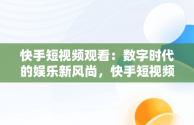 快手短视频观看：数字时代的娱乐新风尚，快手短视频